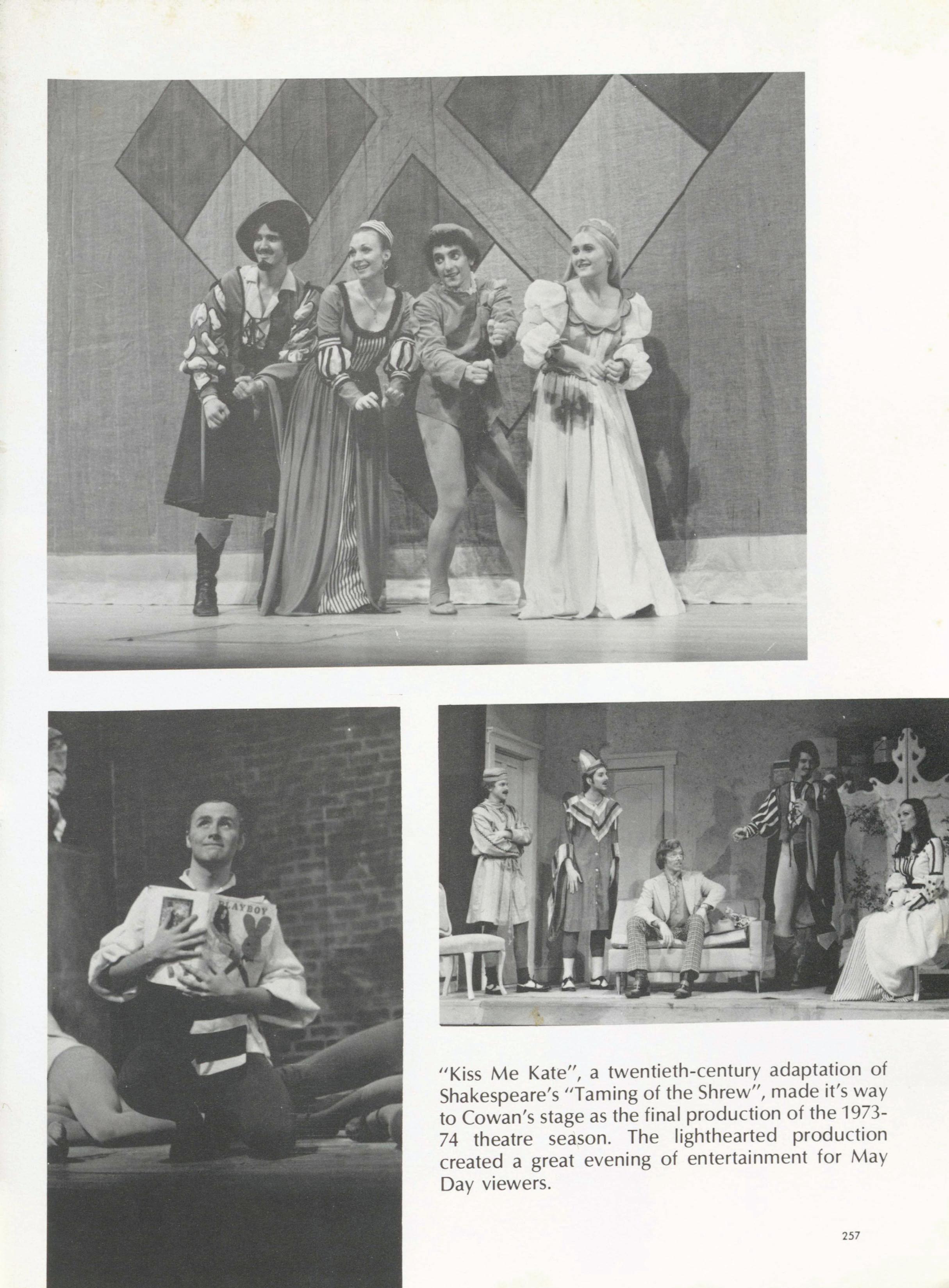 PLAYBOY

"Kiss Me Kate", a twentieth-century adaptation of Shakespeare's "Taming of the Shrew", made it's way to Cowan's stage as the final production of the 1973-74 theatre season. The lighthearted production created a great evening of entertainment for May Day viewers.

257